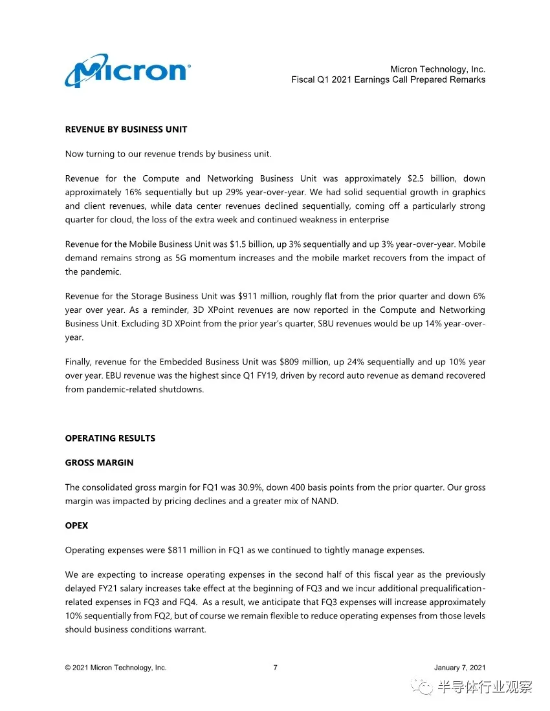 Micron

Micron Technology, Inc.
Fiscal Q1 2021 Earnings Call Prepared Remarks

REVENUE BY BUSINESS UNIT

Now turning to our revenue trends by business unit.

Revenue for the Compute and Networking Business Unit was approximately $2.5 billion, down approximately 16% sequentially but up 29% year-over-year. We had solid sequential growth in graphics and client revenues, while data center revenues declined sequentially, coming off a particularly strong quarter for cloud, the loss of the extra week and continued weakness in enterprise

Revenue for the Mobile Business Unit was $1.5 billion, up 3% sequentially and up 3% year-over-year. Mobile demand remains strong as 5G momentum increases and the mobile market recovers from the impact of the pandemic.

Revenue for the Storage Business Unit was $911 million, roughly flat from the prior quarter and down 6% year over year. As a reminder, 3D XPoint revenues are now reported in the Compute and Networking Business Unit. Excluding 3D XPoint from the prior year's quarter, SBU revenues would be up 14% year-over-year.

Finally, revenue for the Embedded Business Unit was $809 million, up 24% sequentially and up 10% year over year. EBU revenue was the highest since Q1 FY19, driven by record auto revenue as demand recovered from pandemic-related shutdowns.

OPERATING RESULTS

GROSS MARGIN

The consolidated gross margin for FQ1 was 30.9%, down 400 basis points from the prior quarter. Our gross margin was impacted by pricing declines and a greater mix of NAND.

OPEX

Operating expenses were $811 million in FQ1 as we continued to tightly manage expenses.

We are expecting to increase operating expenses in the second half of this fiscal year as the previously delayed FY21 salary increases take effect at the beginning of FQ3 and we incur additional prequalification-related expenses in FQ3 and FQ4. As a result, we anticipate that FQ3 expenses will increase approximately 10% sequentially from FQ2, but of course we remain flexible to reduce operating expenses from those levels should business conditions warrant.

© 2021 Micron Technology, Inc. 7 January 7, 2021

半导体行业观察